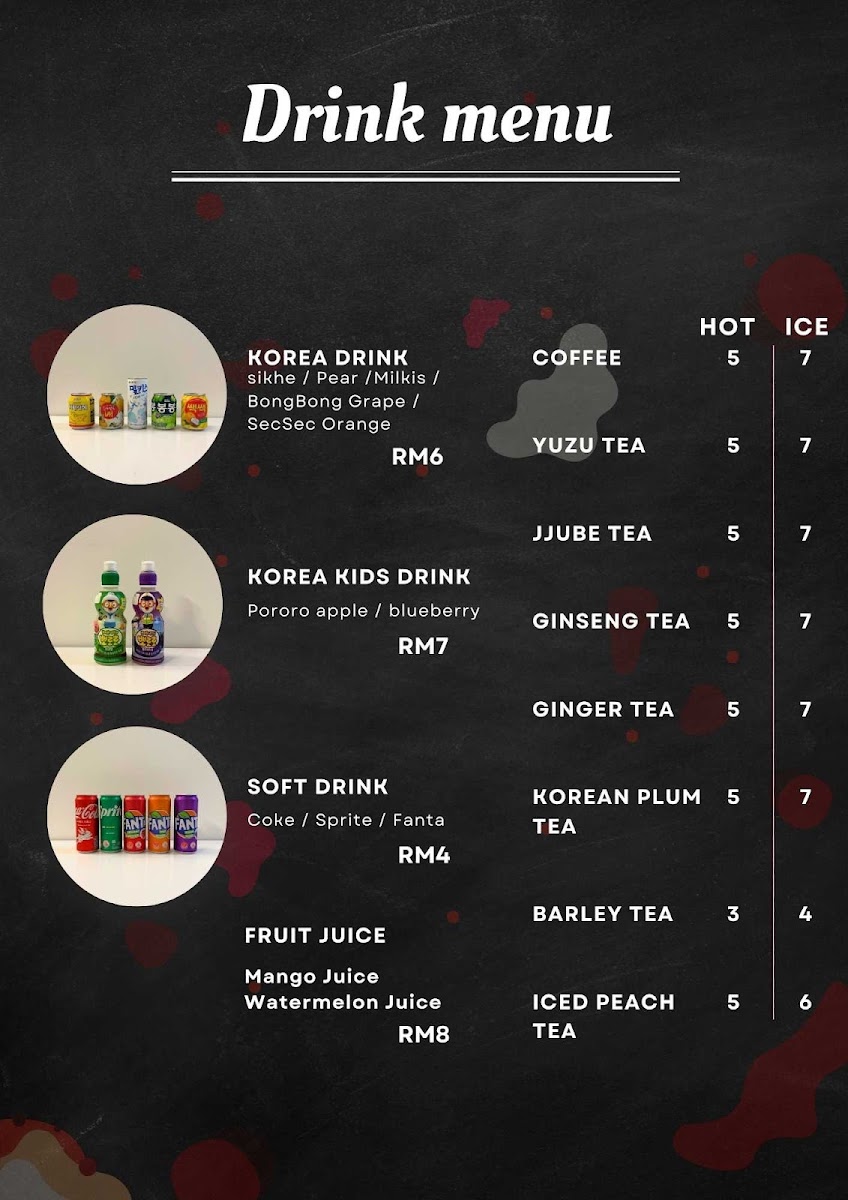 Drink menu

KOREA DRINK
sikhe / Pear /Milkis / BongBong Grape / SecSec Orange
RM6

KOREA KIDS DRINK
Pororo apple / blueberry
RM7

SOFT DRINK
Coke / Sprite / Fanta
RM4

FRUIT JUICE
Mango Juice
Watermelon Juice
RM8

| | HOT | ICE |
|---|---|---|
| COFFEE | 5 | 7 |
| YUZU TEA | 5 | 7 |
| JJUBE TEA | 5 | 7 |
| GINSENG TEA | 5 | 7 |
| GINGER TEA | 5 | 7 |
| KOREAN PLUM TEA | 5 | 7 |
| BARLEY TEA | 3 | 4 |
| ICED PEACH TEA | 5 | 6 |